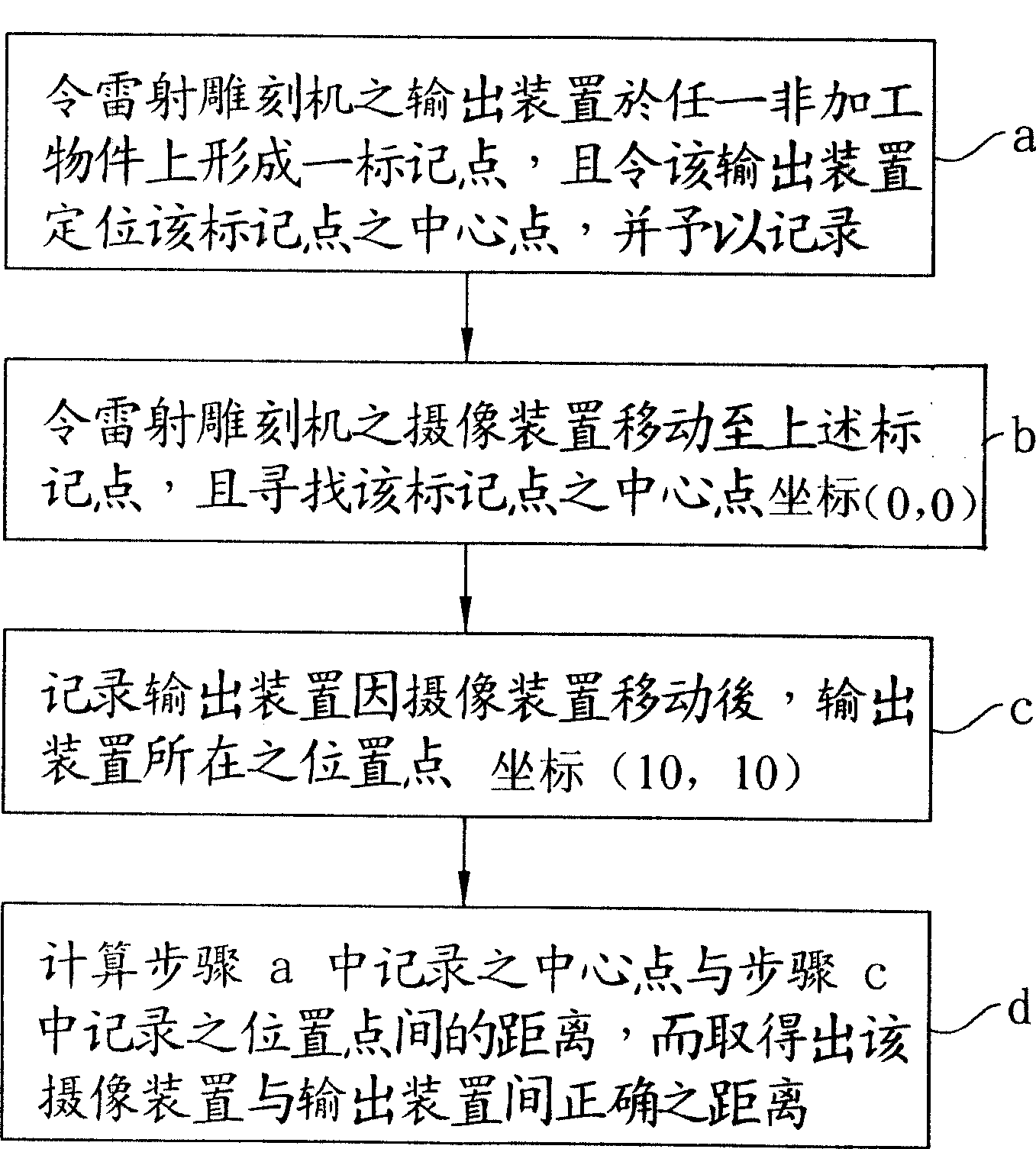 令雷射雕刻机之输出装置於任一非加工物件上形成一标记点，且令该输出装置定位该标记点之中心点，并予以记录

a

令雷射雕刻机之摄像装置移动至上述标记点，且寻找该标记点之中心点坐标(0,0)

b

记录输出装置因摄像装置移动後，输出装置所在之位置点 坐标（10，10）

c

计算步骤 a 中记录之中心点与步骤 c 中记录之位置点间的距离，而取得出该摄像装置与输出装置间正确之距离

d